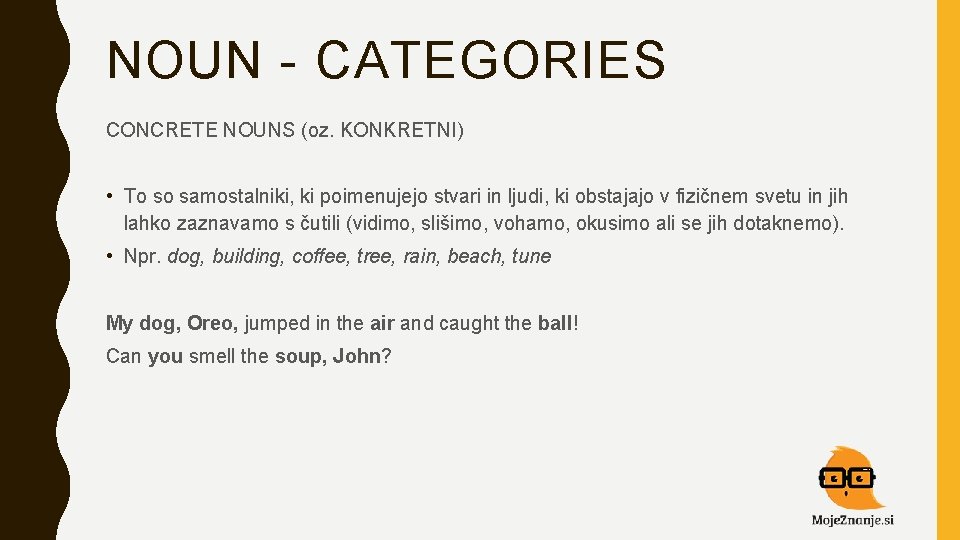 NOUN - CATEGORIES

CONCRETE NOUNS (oz. KONKRETNI)

• To so samostalniki, ki poimenujejo stvari in ljudi, ki obstajajo v fizičnem svetu in jih lahko zaznavamo s čutili (vidimo, slišimo, vohamo, okusimo ali se jih dotaknemo).

• Npr. dog, building, coffee, tree, rain, beach, tune

My dog, Oreo, jumped in the air and caught the ball!

Can you smell the soup, John?

MojeZnanje.si